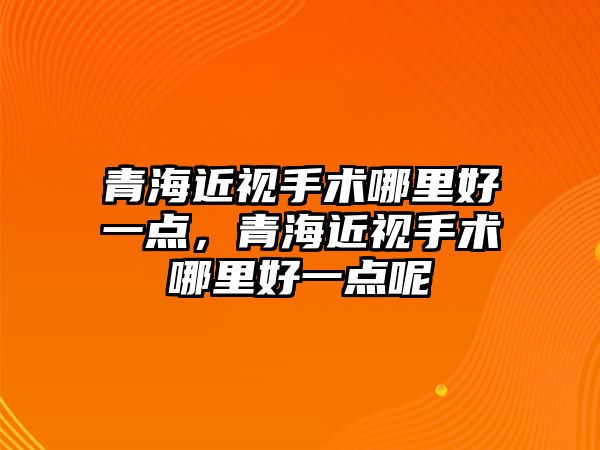 青海近视手术哪里好一点，青海近视手术哪里好一点呢